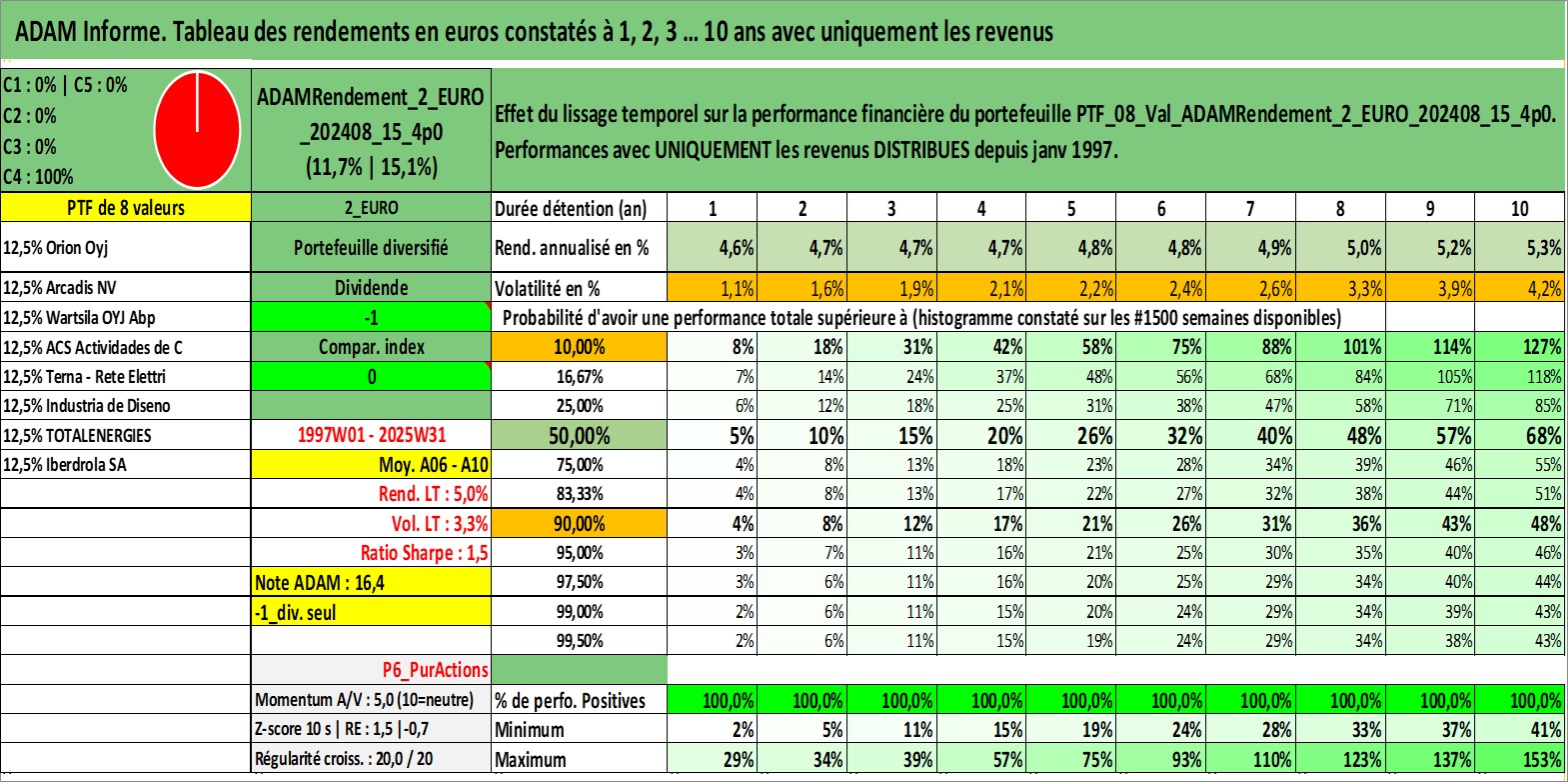 ADAM Informe. Tableau des rendements en euros constatés à 1, 2, 3 ... 10 ans avec uniquement les revenus

C1 : 0% | C5 : 0%
C2 : 0%
C3 : 0%
C4 : 100%

ADAMRendement_2_EURO_202408_15_4p0
(11,7% | 15,1%)

Effet du lissage temporel sur la performance financière du portefeuille PTF_08_Val_ADAMRendement_2_EURO_202408_15_4p0. Performances avec UNIQUEMENT les revenus DISTRIBUES depuis janv 1997.

| PTF de 8 valeurs | 2_EURO | Durée détention (an) | 1 | 2 | 3 | 4 | 5 | 6 | 7 | 8 | 9 | 10 |
|---|---|---|---|---|---|---|---|---|---|---|---|---|
| 12,5% Orion Oyj | Portefeuille diversifié | Rend. annualisé en % | 4,6% | 4,7% | 4,7% | 4,7% | 4,8% | 4,8% | 4,9% | 5,0% | 5,2% | 5,3% |
| 12,5% Arcadis NV | Dividende | Volatilité en % | 1,1% | 1,6% | 1,9% | 2,1% | 2,2% | 2,4% | 2,6% | 3,3% | 3,9% | 4,2% |
| 12,5% Wartsila OYJ Abp | -1 | Probabilité d'avoir une performance totale supérieure à (histogramme constaté sur les #1500 semaines disponibles) | | | | | | | | | | |
| 12,5% ACS Actividades de C | Compar. index | 10,00% | 8% | 18% | 31% | 42% | 58% | 75% | 88% | 101% | 114% | 127% |
| 12,5% Terna - Rete Elettri | 0 | 16,67% | 7% | 14% | 24% | 37% | 48% | 56% | 68% | 84% | 105% | 118% |
| 12,5% Industria de Diseno | | 25,00% | 6% | 12% | 18% | 25% | 31% | 38% | 47% | 58% | 71% | 85% |
| 12,5% TOTALENERGIES | 1997W01 - 2025W31 | 50,00% | 5% | 10% | 15% | 20% | 26% | 32% | 40% | 48% | 57% | 68% |
| 12,5% Iberdrola SA | Moy. A06 - A10 | 75,00% | 4% | 8% | 13% | 18% | 23% | 28% | 34% | 39% | 46% | 55% |
| | Rend. LT : 5,0% | 83,33% | 4% | 8% | 13% | 17% | 22% | 27% | 32% | 38% | 44% | 51% |
| | Vol. LT : 3,3% | 90,00% | 4% | 8% | 12% | 17% | 21% | 26% | 31% | 36% | 43% | 48% |
| | Ratio Sharpe : 1,5 | 95,00% | 3% | 7% | 11% | 16% | 21% | 25% | 30% | 35% | 40% | 46% |
| | Note ADAM : 16,4 | 97,50% | 3% | 6% | 11% | 16% | 20% | 25% | 29% | 34% | 40% | 44% |
| | -1_div. seul | 99,00% | 2% | 6% | 11% | 15% | 20% | 24% | 29% | 34% | 39% | 43% |
| | | 99,50% | 2% | 6% | 11% | 15% | 19% | 24% | 29% | 34% | 38% | 43% |
| | P6_PurActions | | | | | | | | | | | |
| | Momentum A/V : 5,0 (10=neutre) | % de perfo. Positives | 100,0% | 100,0% | 100,0% | 100,0% | 100,0% | 100,0% | 100,0% | 100,0% | 100,0% | 100,0% |
| | Z-score 10 s \| RE : 1,5 \|-0,7 | Minimum | 2% | 5% | 11% | 15% | 19% | 24% | 28% | 33% | 37% | 41% |
| | Régularité croiss. : 20,0 / 20 | Maximum | 29% | 34% | 39% | 57% | 75% | 93% | 110% | 123% | 137% | 153% |